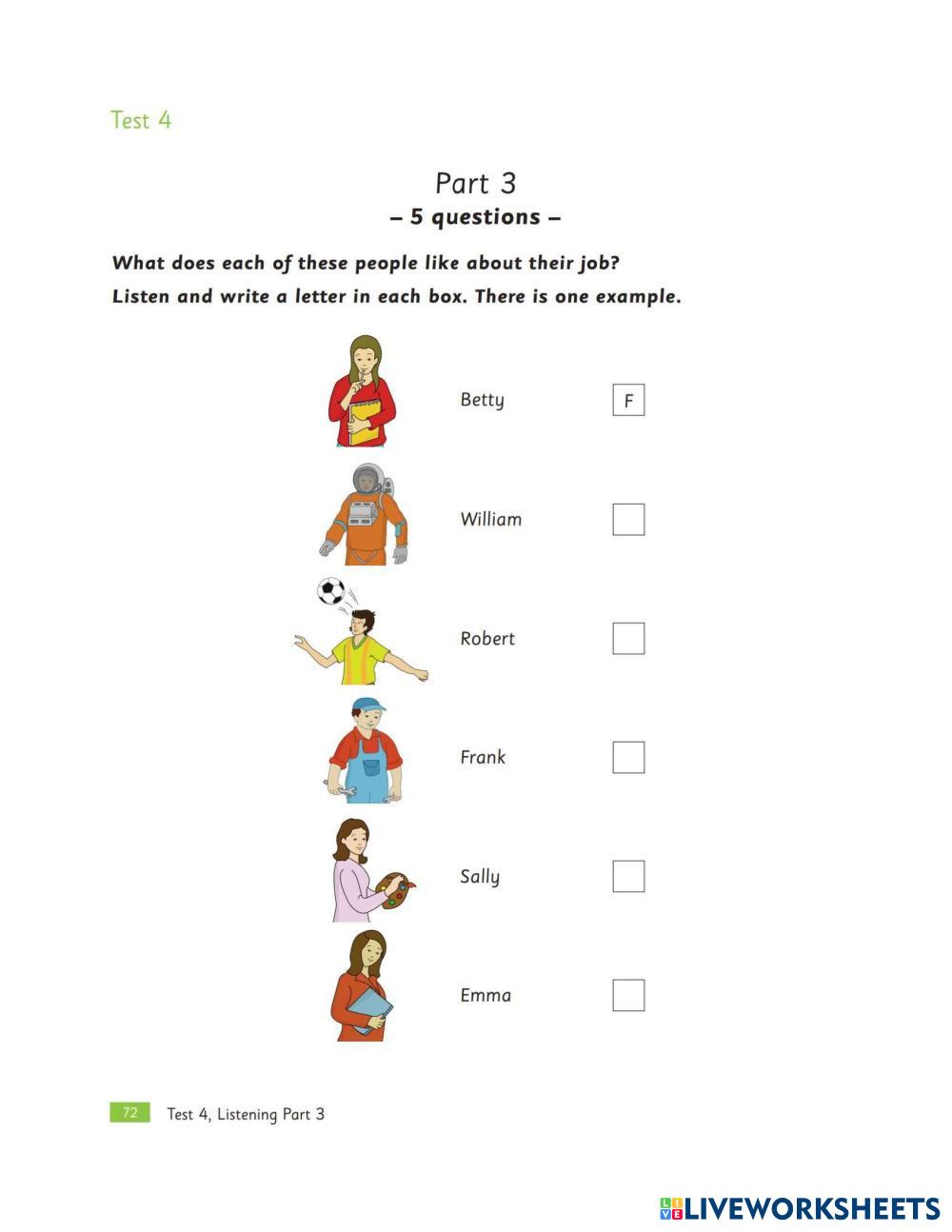 Test 4

Part 3
– 5 questions –

What does each of these people like about their job?

Listen and write a letter in each box. There is one example.

Betty F

William ☐

Robert ☐

Frank ☐

Sally ☐

Emma ☐

72 Test 4, Listening Part 3

LIVEWORKSHEETS